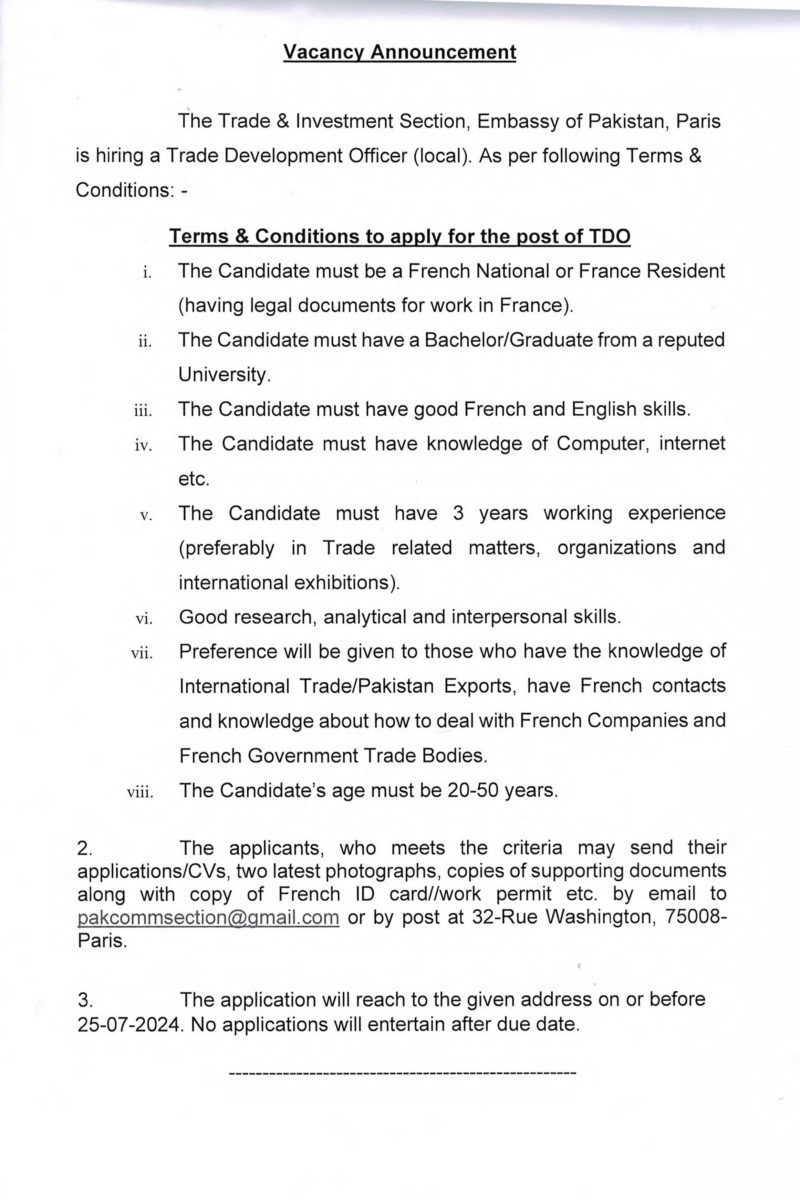 Vacancy Announcement

The Trade & Investment Section, Embassy of Pakistan, Paris is hiring a Trade Development Officer (local). As per following Terms & Conditions: -

Terms & Conditions to apply for the post of TDO

i. The Candidate must be a French National or France Resident (having legal documents for work in France).

ii. The Candidate must have a Bachelor/Graduate from a reputed University.

iii. The Candidate must have good French and English skills.

iv. The Candidate must have knowledge of Computer, internet etc.

v. The Candidate must have 3 years working experience (preferably in Trade related matters, organizations and international exhibitions).

vi. Good research, analytical and interpersonal skills.

vii. Preference will be given to those who have the knowledge of International Trade/Pakistan Exports, have French contacts and knowledge about how to deal with French Companies and French Government Trade Bodies.

viii. The Candidate's age must be 20-50 years.

2. The applicants, who meets the criteria may send their applications/CVs, two latest photographs, copies of supporting documents along with copy of French ID card//work permit etc. by email to pakcommsection@gmail.com or by post at 32-Rue Washington, 75008-Paris.

3. The application will reach to the given address on or before 25-07-2024. No applications will entertain after due date.

-----------------------------------------------------